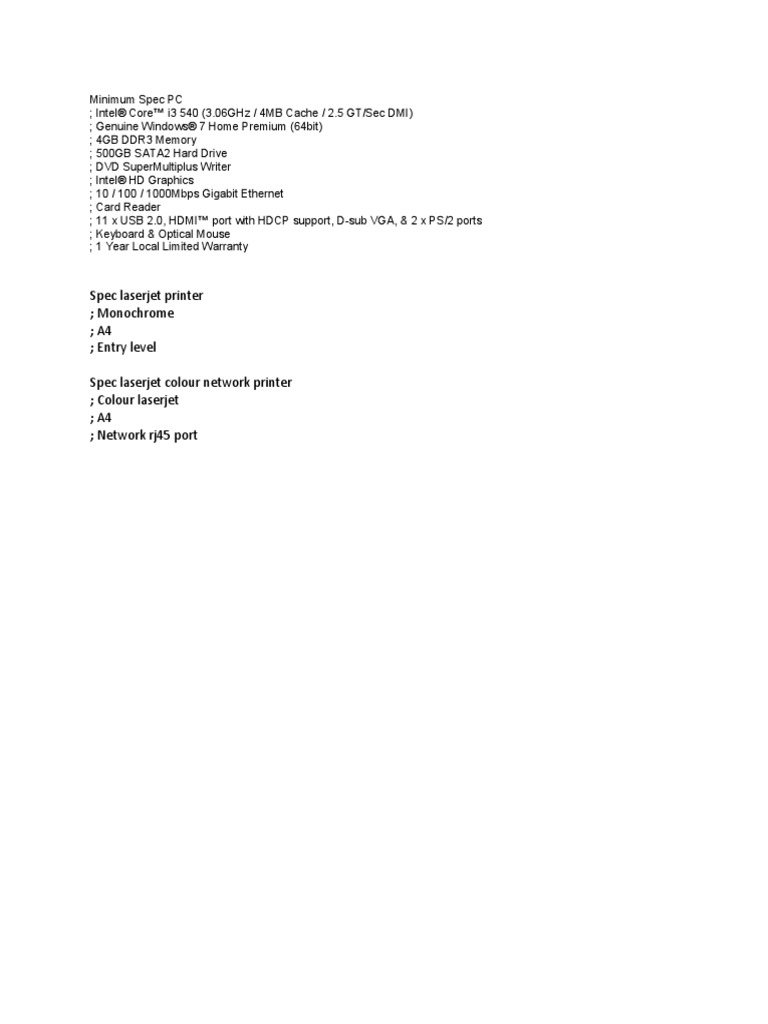 Minimum Spec PC
; Intel® Core™ i3 540 (3.06GHz / 4MB Cache / 2.5 GT/Sec DMI)
; Genuine Windows® 7 Home Premium (64bit)
; 4GB DDR3 Memory
; 500GB SATA2 Hard Drive
; DVD SuperMultiplus Writer
; Intel® HD Graphics
; 10 / 100 / 1000Mbps Gigabit Ethernet
; Card Reader
; 11 x USB 2.0, HDMI™ port with HDCP support, D-sub VGA, & 2 x PS/2 ports
; Keyboard & Optical Mouse
; 1 Year Local Limited Warranty

Spec laserjet printer
; Monochrome
; A4
; Entry level

Spec laserjet colour network printer
; Colour laserjet
; A4
; Network rj45 port